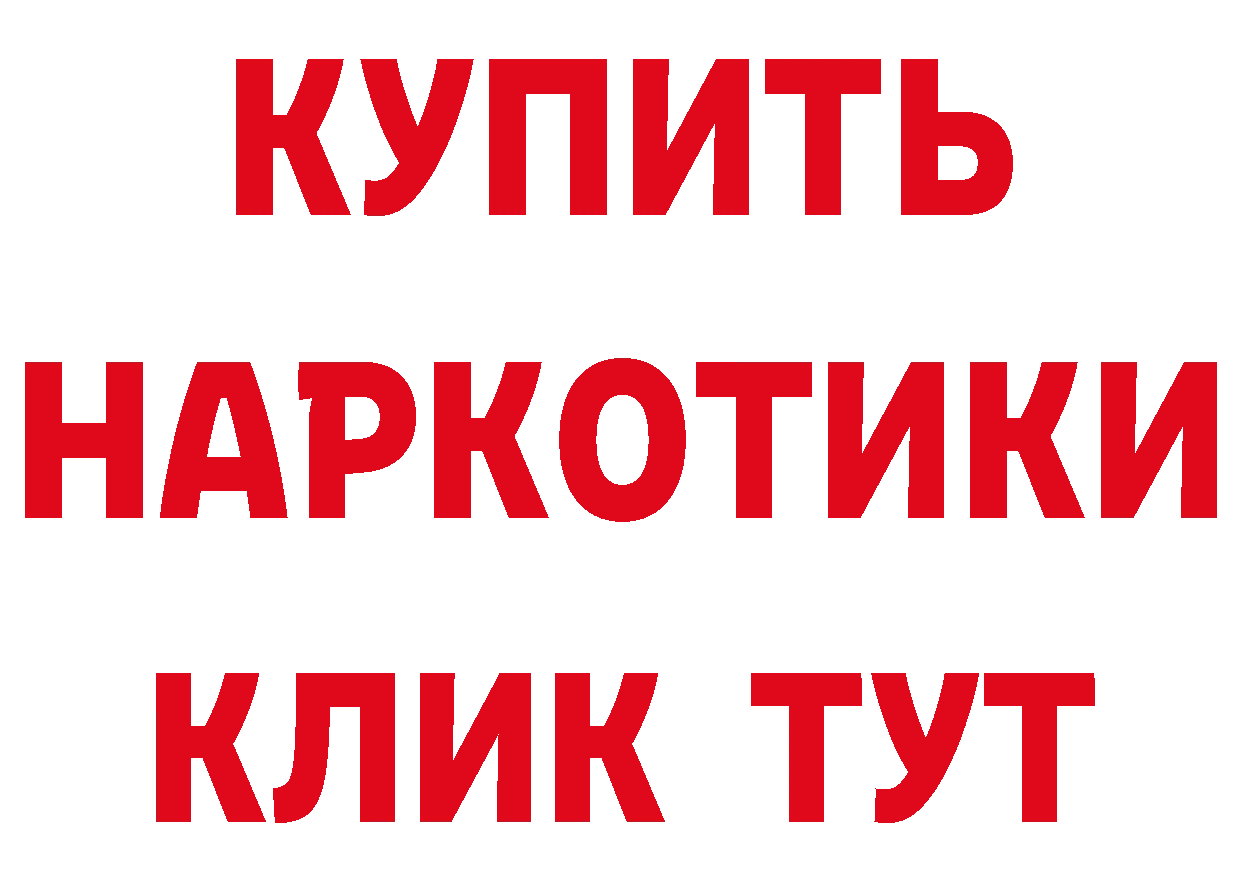 КУПИТЬ НАРКОТИКИ КЛИК ТУТ